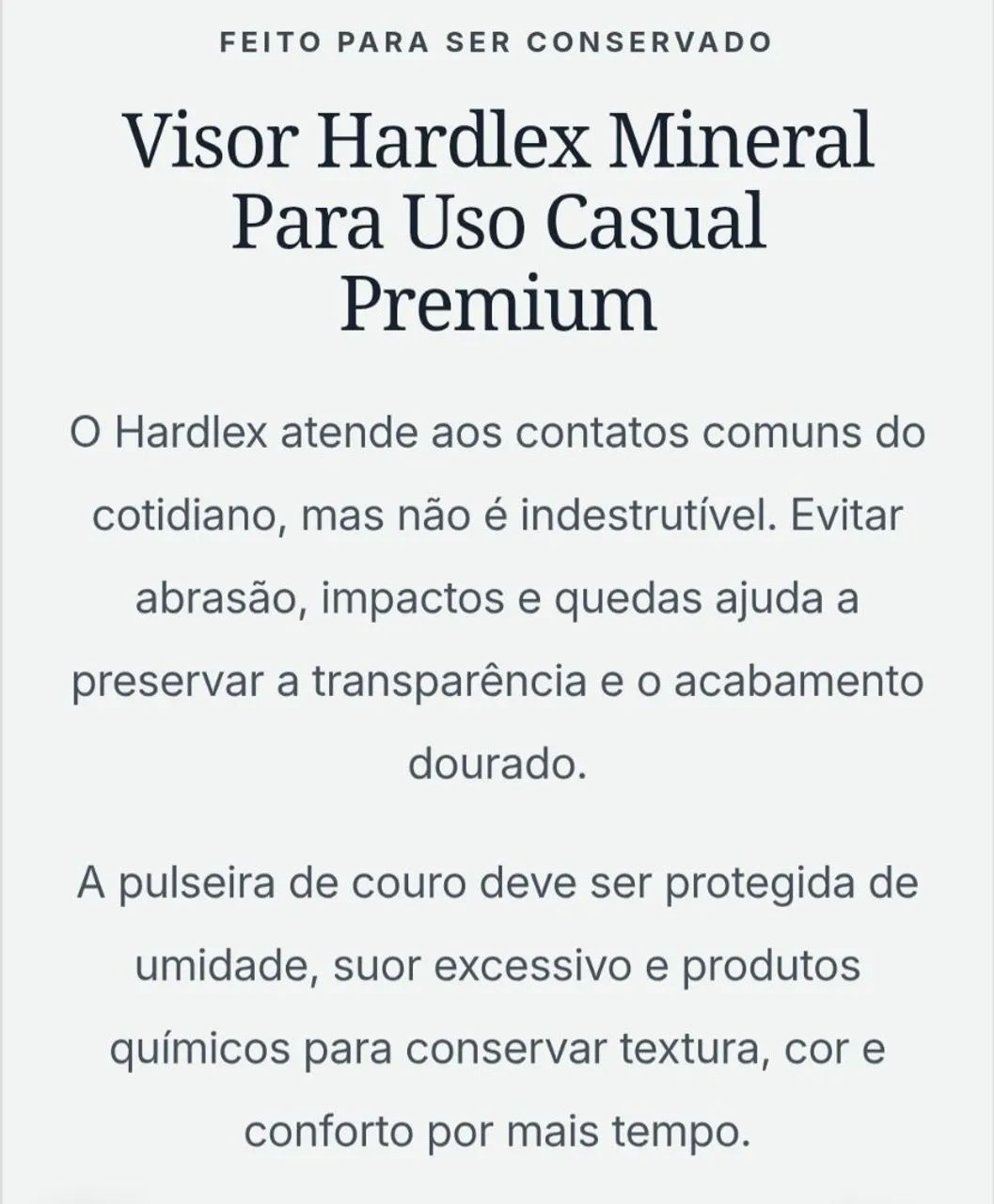 FEITO PARA SER CONSERVADO

Visor Hardlex Mineral Para Uso Casual Premium

O Hardlex atende aos contatos comuns do cotidiano, mas não é indestrutível. Evitar abrasão, impactos e quedas ajuda a preservar a transparência e o acabamento dourado.

A pulseira de couro deve ser protegida de umidade, suor excessivo e produtos químicos para conservar textura, cor e conforto por mais tempo.